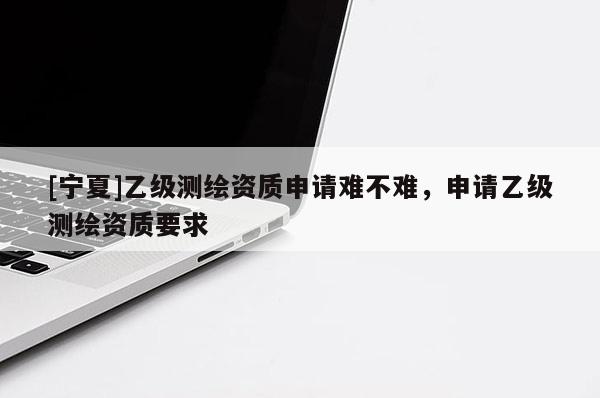 [宁夏]乙级测绘资质申请难不难，申请乙级测绘资质要求